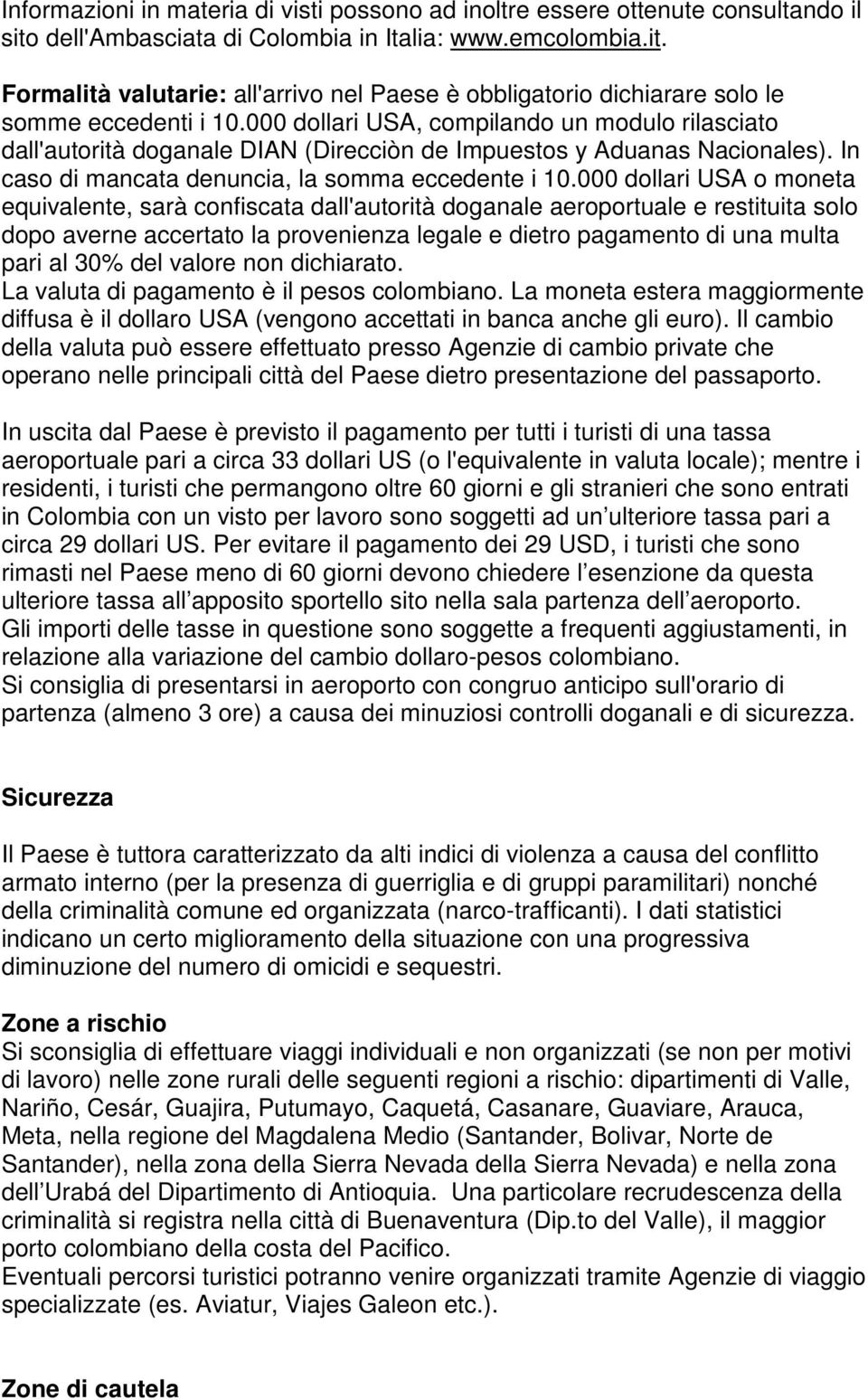 Informazioni in materia di visti possono ad inoltre essere ottenute consultando il sito dell'Ambasciata di Colombia in Italia: www.emcolombia.it.
Formalità valutarie: all'arrivo nel Paese è obbligatorio dichiarare solo le somme eccedenti i 10.000 dollari USA, compilando un modulo rilasciato dall'autorità doganale DIAN (Direcciòn de Impuestos y Aduanas Nacionales). In caso di mancata denuncia, la somma eccedente i 10.000 dollari USA o moneta equivalente, sarà confiscata dall'autorità doganale aeroportuale e restituita solo dopo averne accertato la provenienza legale e dietro pagamento di una multa pari al 30% del valore non dichiarato.
La valuta di pagamento è il pesos colombiano. La moneta estera maggiormente diffusa è il dollaro USA (vengono accettati in banca anche gli euro). Il cambio della valuta può essere effettuato presso Agenzie di cambio private che operano nelle principali città del Paese dietro presentazione del passaporto.

In uscita dal Paese è previsto il pagamento per tutti i turisti di una tassa aeroportuale pari a circa 33 dollari US (o l'equivalente in valuta locale); mentre i residenti, i turisti che permangono oltre 60 giorni e gli stranieri che sono entrati in Colombia con un visto per lavoro sono soggetti ad un ulteriore tassa pari a circa 29 dollari US. Per evitare il pagamento dei 29 USD, i turisti che sono rimasti nel Paese meno di 60 giorni devono chiedere l esenzione da questa ulteriore tassa all apposito sportello sito nella sala partenza dell aeroporto.
Gli importi delle tasse in questione sono soggette a frequenti aggiustamenti, in relazione alla variazione del cambio dollaro-pesos colombiano.
Si consiglia di presentarsi in aeroporto con congruo anticipo sull'orario di partenza (almeno 3 ore) a causa dei minuziosi controlli doganali e di sicurezza.

Sicurezza

Il Paese è tuttora caratterizzato da alti indici di violenza a causa del conflitto armato interno (per la presenza di guerriglia e di gruppi paramilitari) nonché della criminalità comune ed organizzata (narco-trafficanti). I dati statistici indicano un certo miglioramento della situazione con una progressiva diminuzione del numero di omicidi e sequestri.

Zone a rischio
Si sconsiglia di effettuare viaggi individuali e non organizzati (se non per motivi di lavoro) nelle zone rurali delle seguenti regioni a rischio: dipartimenti di Valle, Nariño, Cesár, Guajira, Putumayo, Caquetá, Casanare, Guaviare, Arauca, Meta, nella regione del Magdalena Medio (Santander, Bolivar, Norte de Santander), nella zona della Sierra Nevada della Sierra Nevada) e nella zona dell Urabá del Dipartimento di Antioquia. Una particolare recrudescenza della criminalità si registra nella città di Buenaventura (Dip.to del Valle), il maggior porto colombiano della costa del Pacifico.
Eventuali percorsi turistici potranno venire organizzati tramite Agenzie di viaggio specializzate (es. Aviatur, Viajes Galeon etc.).

Zone di cautela